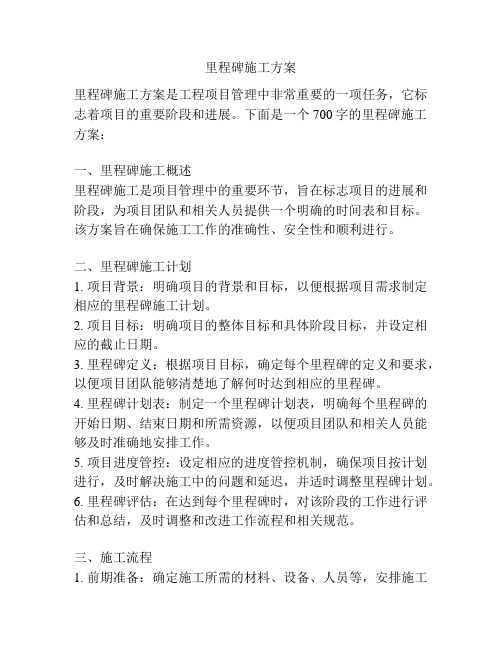 里程碑施工方案

里程碑施工方案是工程项目管理中非常重要的一项任务，它标志着项目的重要阶段和进展。下面是一个 700 字的里程碑施工方案：

一、里程碑施工概述
里程碑施工是项目管理中的重要环节，旨在标志项目的进展和阶段，为项目团队和相关人员提供一个明确的时间表和目标。该方案旨在确保施工工作的准确性、安全性和顺利进行。

二、里程碑施工计划
1. 项目背景：明确项目的背景和目标，以便根据项目需求制定相应的里程碑施工计划。
2. 项目目标：明确项目的整体目标和具体阶段目标，并设定相应的截止日期。
3. 里程碑定义：根据项目目标，确定每个里程碑的定义和要求，以便项目团队能够清楚地了解何时达到相应的里程碑。
4. 里程碑计划表：制定一个里程碑计划表，明确每个里程碑的开始日期、结束日期和所需资源，以便项目团队和相关人员能够及时准确地安排工作。
5. 项目进度管控：设定相应的进度管控机制，确保项目按计划进行，及时解决施工中的问题和延迟，并适时调整里程碑计划。
6. 里程碑评估：在达到每个里程碑时，对该阶段的工作进行评估和总结，及时调整和改进工作流程和相关规范。

三、施工流程
1. 前期准备：确定施工所需的材料、设备、人员等，安排施工